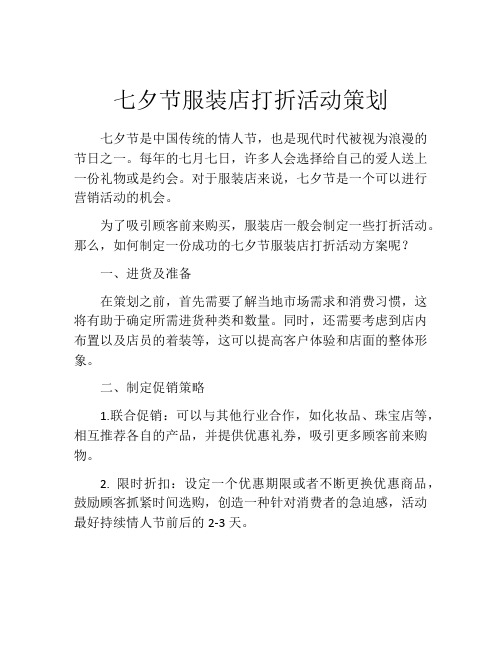 七夕节服装店打折活动策划

七夕节是中国传统的情人节，也是现代时代被视为浪漫的节日之一。每年的七月七日，许多人会选择给自己的爱人送上一份礼物或是约会。对于服装店来说，七夕节是一个可以进行营销活动的机会。

为了吸引顾客前来购买，服装店一般会制定一些打折活动。那么，如何制定一份成功的七夕节服装店打折活动方案呢？

一、进货及准备

在策划之前，首先需要了解当地市场需求和消费习惯，这将有助于确定所需进货种类和数量。同时，还需要考虑到店内布置以及店员的着装等，这可以提高客户体验和店面的整体形象。

二、制定促销策略

1.联合促销：可以与其他行业合作，如化妆品、珠宝店等，相互推荐各自的产品，并提供优惠礼券，吸引更多顾客前来购物。

2. 限时折扣：设定一个优惠期限或者不断更换优惠商品，鼓励顾客抓紧时间选购，创造一种针对消费者的急迫感，活动最好持续情人节前后的 2-3 天。